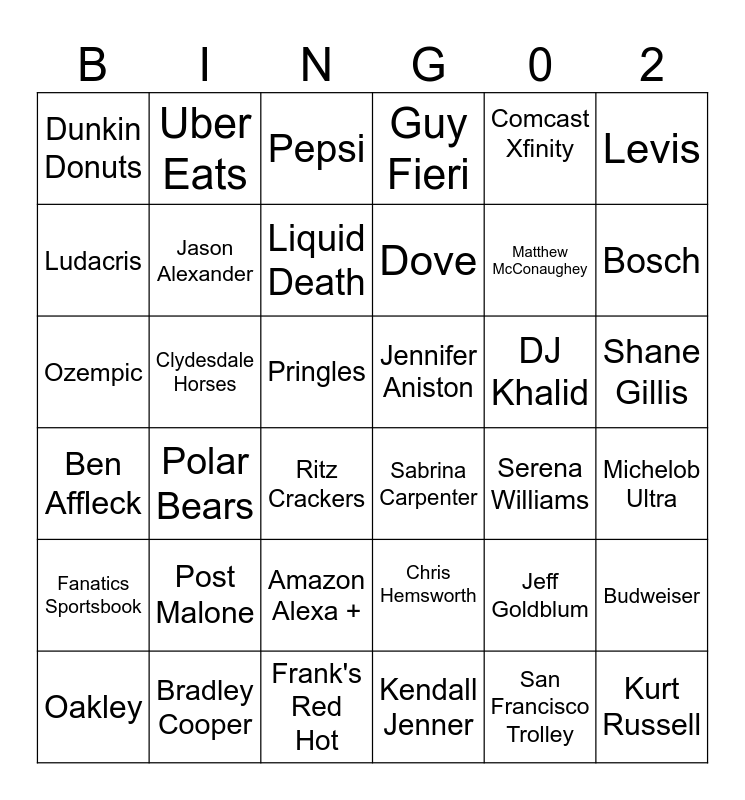 | B | I | N | G | 0 | 2 |
|---|---|---|---|---|---|
| Dunkin Donuts | Uber Eats | Pepsi | Guy Fieri | Comcast Xfinity | Levis |
| Ludacris | Jason Alexander | Liquid Death | Dove | Matthew McConaughey | Bosch |
| Ozempic | Clydesdale Horses | Pringles | Jennifer Aniston | DJ Khalid | Shane Gillis |
| Ben Affleck | Polar Bears | Ritz Crackers | Sabrina Carpenter | Serena Williams | Michelob Ultra |
| Fanatics Sportsbook | Post Malone | Amazon Alexa + | Chris Hemsworth | Jeff Goldblum | Budweiser |
| Oakley | Bradley Cooper | Frank's Red Hot | Kendall Jenner | San Francisco Trolley | Kurt Russell |